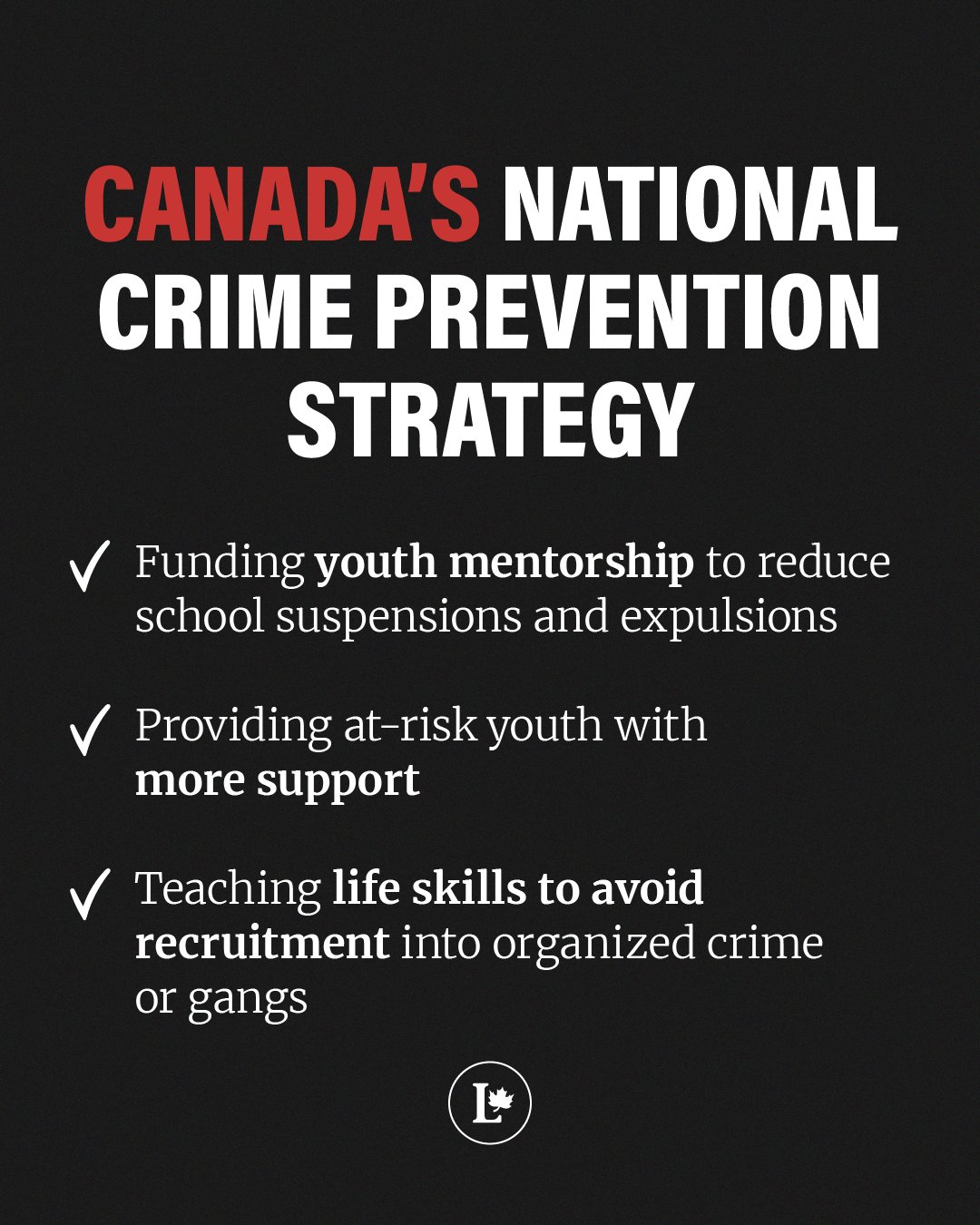 CANADA'S NATIONAL CRIME PREVENTION STRATEGY

✓ Funding youth mentorship to reduce school suspensions and expulsions

✓ Providing at-risk youth with more support

✓ Teaching life skills to avoid recruitment into organized crime or gangs

L